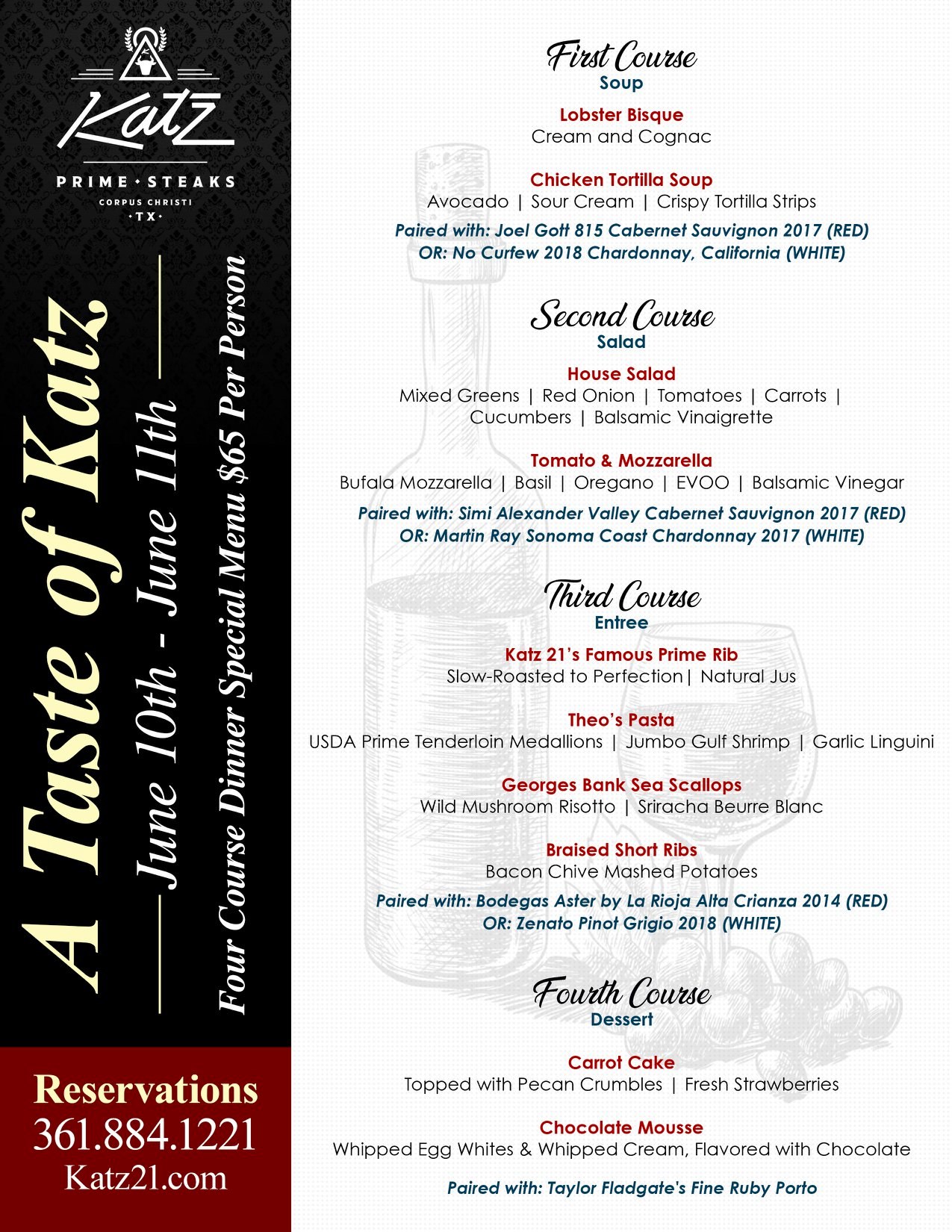 Katz
PRIME • STEAKS
CORPUS CHRISTI
• TX •

A Taste of Katz
June 10th - June 11th
Four Course Dinner Special Menu $65 Per Person

Reservations
361.884.1221
Katz21.com

First Course
Soup

Lobster Bisque
Cream and Cognac

Chicken Tortilla Soup
Avocado | Sour Cream | Crispy Tortilla Strips

Paired with: Joel Gott 815 Cabernet Sauvignon 2017 (RED)
OR: No Curfew 2018 Chardonnay, California (WHITE)

Second Course
Salad

House Salad
Mixed Greens | Red Onion | Tomatoes | Carrots | Cucumbers | Balsamic Vinaigrette

Tomato & Mozzarella
Bufala Mozzarella | Basil | Oregano | EVOO | Balsamic Vinegar

Paired with: Simi Alexander Valley Cabernet Sauvignon 2017 (RED)
OR: Martin Ray Sonoma Coast Chardonnay 2017 (WHITE)

Third Course
Entree

Katz 21's Famous Prime Rib
Slow-Roasted to Perfection| Natural Jus

Theo's Pasta
USDA Prime Tenderloin Medallions | Jumbo Gulf Shrimp | Garlic Linguini

Georges Bank Sea Scallops
Wild Mushroom Risotto | Sriracha Beurre Blanc

Braised Short Ribs
Bacon Chive Mashed Potatoes

Paired with: Bodegas Aster by La Rioja Alta Crianza 2014 (RED)
OR: Zenato Pinot Grigio 2018 (WHITE)

Fourth Course
Dessert

Carrot Cake
Topped with Pecan Crumbles | Fresh Strawberries

Chocolate Mousse
Whipped Egg Whites & Whipped Cream, Flavored with Chocolate

Paired with: Taylor Fladgate's Fine Ruby Porto